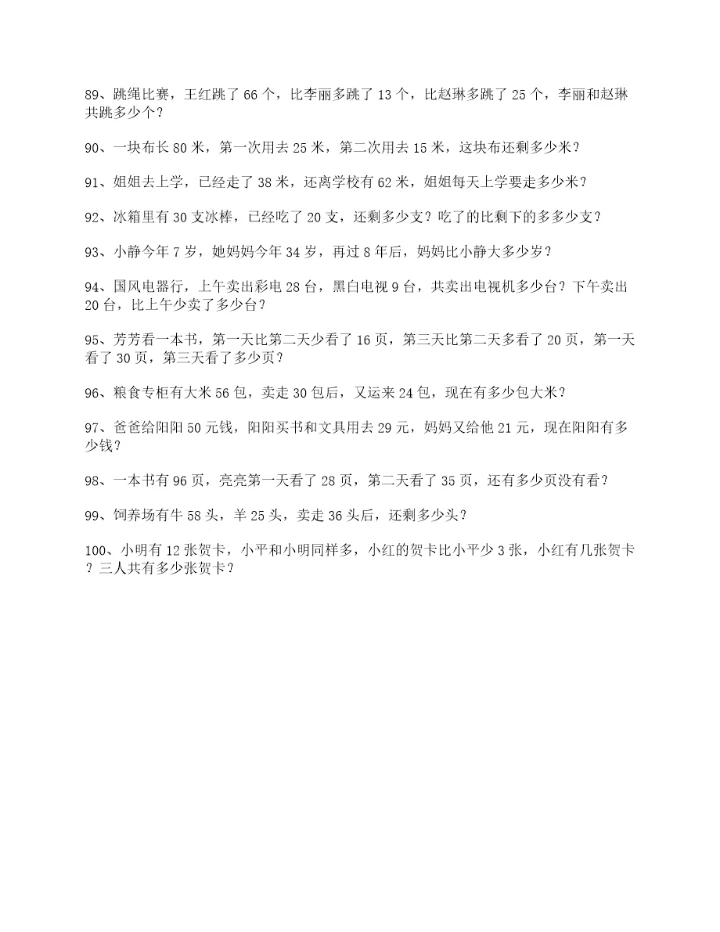 89、跳绳比赛，王红跳了 66 个，比李丽多跳了 13 个，比赵琳多跳了 25 个，李丽和赵琳共跳多少个？

90、一块布长 80 米，第一次用去 25 米，第二次用去 15 米，这块布还剩多少米？

91、姐姐去上学，已经走了 38 米，还离学校有 62 米，姐姐每天上学要走多少米？

92、冰箱里有 30 支冰棒，已经吃了 20 支，还剩多少支？吃了的比剩下的多多少支？

93、小静今年 7 岁，她妈妈今年 34 岁，再过 8 年后，妈妈比小静大多少岁？

94、国风电器行，上午卖出彩电 28 台，黑白电视 9 台，共卖出电视机多少台？下午卖出 20 台，比上午少卖了多少台？

95、芳芳看一本书，第一天比第二天少看了 16 页，第三天比第二天多看了 20 页，第一天看了 30 页，第三天看了多少页？

96、粮食专柜有大米 56 包，卖走 30 包后，又运来 24 包，现在有多少包大米？

97、爸爸给阳阳 50 元钱，阳阳买书和文具用去 29 元，妈妈又给他 21 元，现在阳阳有多少钱？

98、一本书有 96 页，亮亮第一天看了 28 页，第二天看了 35 页，还有多少页没有看？

99、饲养场有牛 58 头，羊 25 头，卖走 36 头后，还剩多少头？

100、小明有 12 张贺卡，小平和小明同样多，小红的贺卡比小平少 3 张，小红有几张贺卡？三人共有多少张贺卡？